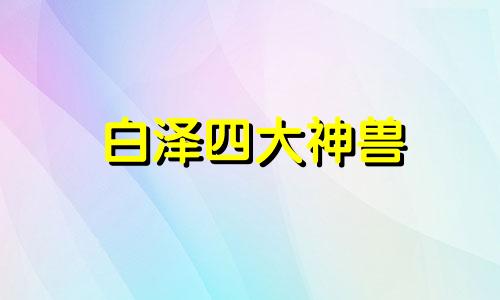 白泽四大神兽